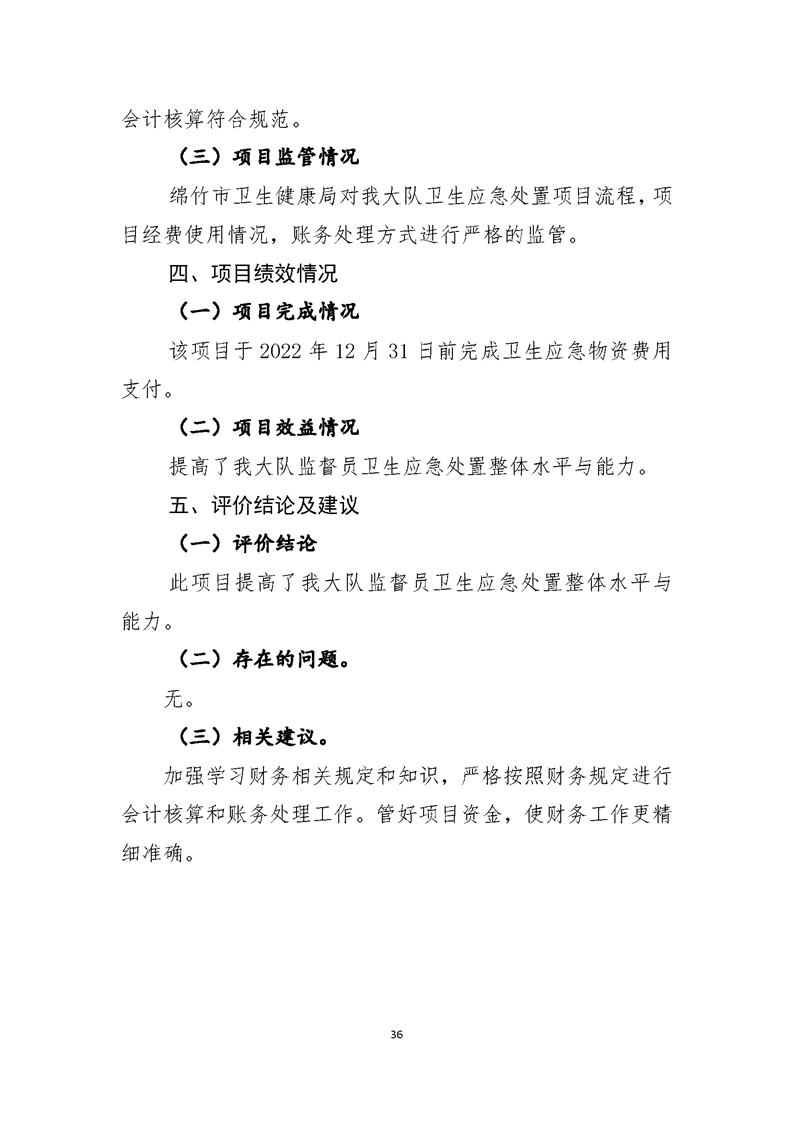 会计核算符合规范。

（三）项目监管情况

绵竹市卫生健康局对我大队卫生应急处置项目流程，项目经费使用情况，账务处理方式进行严格的监管。

四、项目绩效情况

（一）项目完成情况

该项目于 2022 年 12 月 31 日前完成卫生应急物资费用支付。

（二）项目效益情况

提高了我大队监督员卫生应急处置整体水平与能力。

五、评价结论及建议

（一）评价结论

此项目提高了我大队监督员卫生应急处置整体水平与能力。

（二）存在的问题。

无。

（三）相关建议。

加强学习财务相关规定和知识，严格按照财务规定进行会计核算和账务处理工作。管好项目资金，使财务工作更精细准确。

36